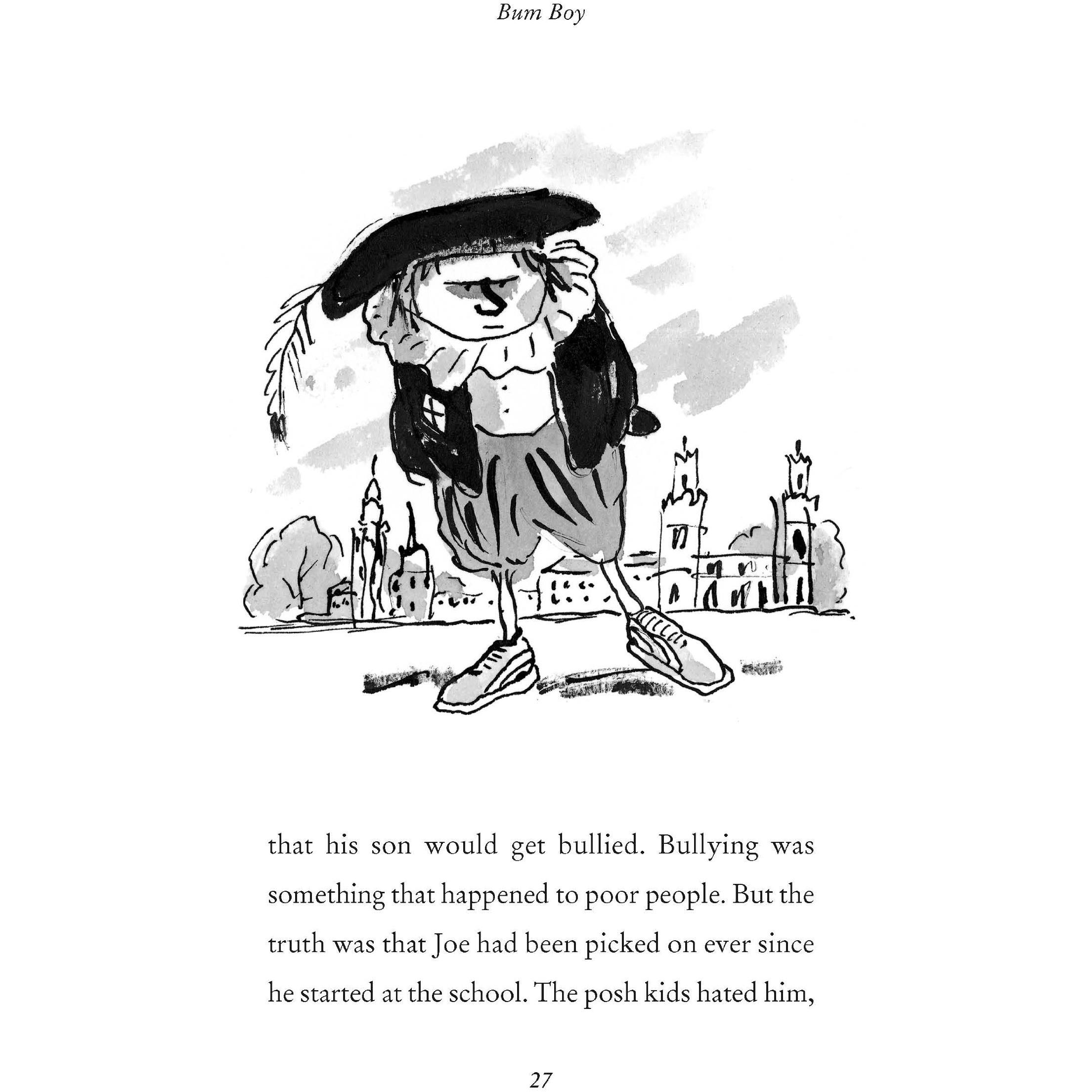 Bum Boy

that his son would get bullied. Bullying was something that happened to poor people. But the truth was that Joe had been picked on ever since he started at the school. The posh kids hated him,

27